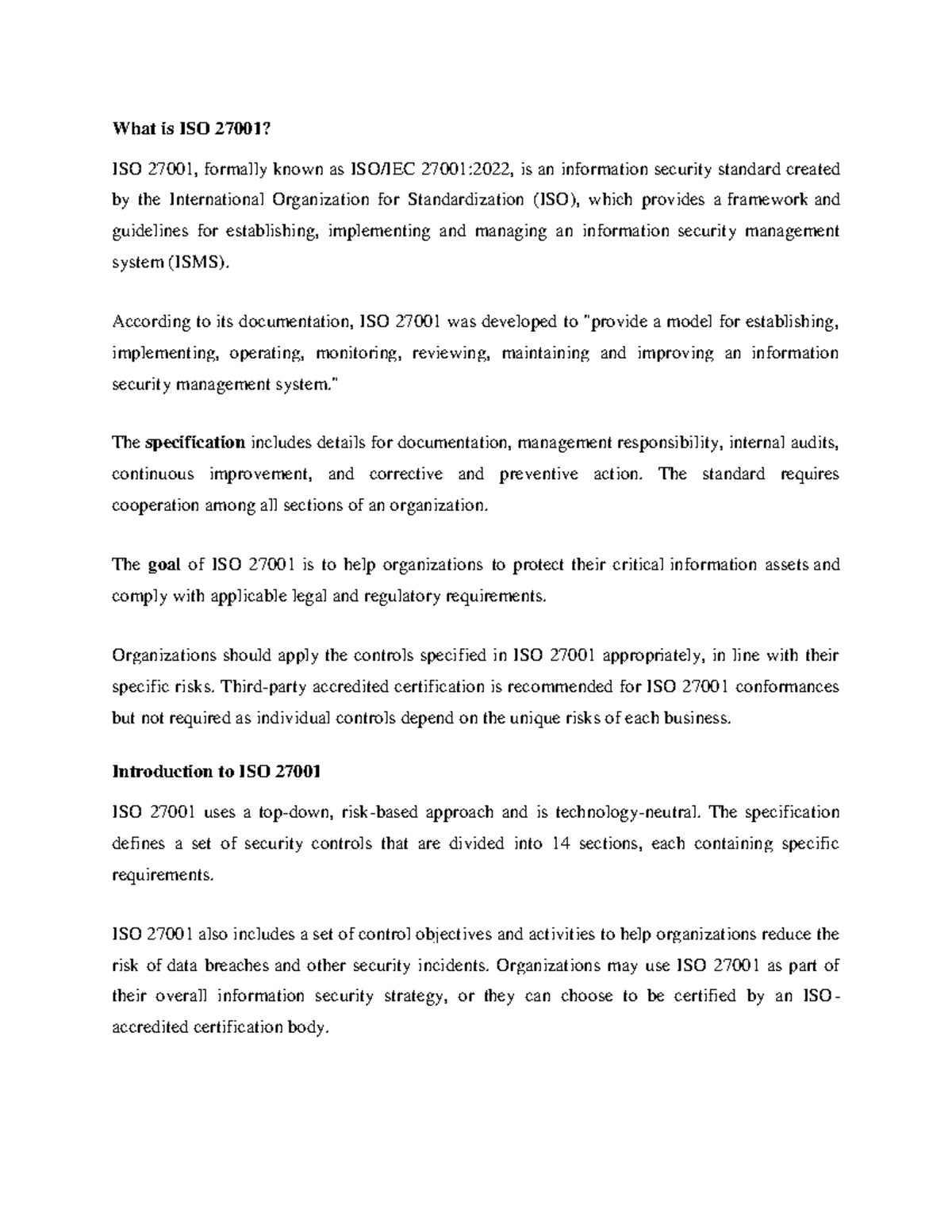 What is ISO 27001?

ISO 27001, formally known as ISO/IEC 27001:2022, is an information security standard created by the International Organization for Standardization (ISO), which provides a framework and guidelines for establishing, implementing and managing an information security management system (ISMS).

According to its documentation, ISO 27001 was developed to "provide a model for establishing, implementing, operating, monitoring, reviewing, maintaining and improving an information security management system."

The specification includes details for documentation, management responsibility, internal audits, continuous improvement, and corrective and preventive action. The standard requires cooperation among all sections of an organization.

The goal of ISO 27001 is to help organizations to protect their critical information assets and comply with applicable legal and regulatory requirements.

Organizations should apply the controls specified in ISO 27001 appropriately, in line with their specific risks. Third-party accredited certification is recommended for ISO 27001 conformances but not required as individual controls depend on the unique risks of each business.

Introduction to ISO 27001

ISO 27001 uses a top-down, risk-based approach and is technology-neutral. The specification defines a set of security controls that are divided into 14 sections, each containing specific requirements.

ISO 27001 also includes a set of control objectives and activities to help organizations reduce the risk of data breaches and other security incidents. Organizations may use ISO 27001 as part of their overall information security strategy, or they can choose to be certified by an ISO-accredited certification body.